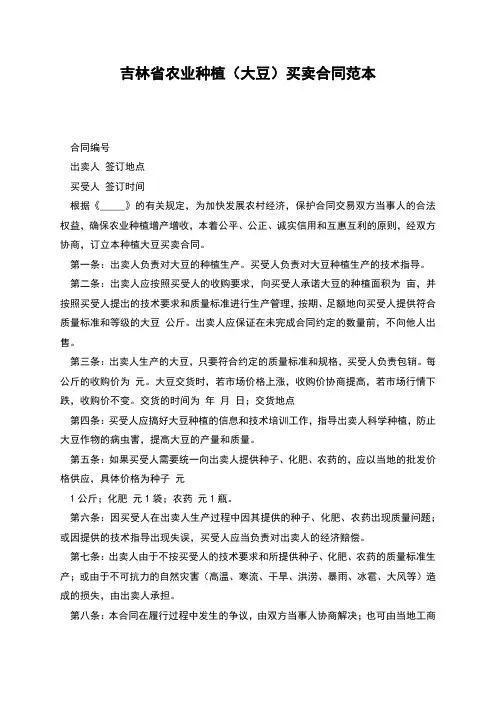 吉林省农业种植（大豆）买卖合同范本

合同编号

出卖人 签订地点

买受人 签订时间

根据《_____》的有关规定，为加快发展农村经济，保护合同交易双方当事人的合法权益，确保农业种植增产增收，本着公平、公正、诚实信用和互惠互利的原则，经双方协商，订立本种植大豆买卖合同。

第一条：出卖人负责对大豆的种植生产。买受人负责对大豆种植生产的技术指导。

第二条：出卖人应按照买受人的收购要求，向买受人承诺大豆的种植面积为 亩，并按照买受人提出的技术要求和质量标准进行生产管理，按期、足额地向买受人提供符合质量标准和等级的大豆 公斤。出卖人应保证在未完成合同约定的数量前，不向他人出售。

第三条：出卖人生产的大豆，只要符合约定的质量标准和规格，买受人负责包销。每公斤的收购价为 元。大豆交货时，若市场价格上涨，收购价协商提高，若市场行情下跌，收购价不变。交货的时间为 年 月 日；交货地点

第四条：买受人应搞好大豆种植的信息和技术培训工作，指导出卖人科学种植，防止大豆作物的病虫害，提高大豆的产量和质量。

第五条：如果买受人需要统一向出卖人提供种子、化肥、农药的，应以当地的批发价格供应，具体价格为种子 元

1 公斤；化肥 元 1 袋；农药 元 1 瓶。

第六条：因买受人在出卖人生产过程中因其提供的种子、化肥、农药出现质量问题；或因提供的技术指导出现失误，买受人应当负责对出卖人的经济赔偿。

第七条：出卖人由于不按买受人的技术要求和所提供种子、化肥、农药的质量标准生产；或由于不可抗力的自然灾害（高温、寒流、干旱、洪涝、暴雨、冰雹、大风等）造成的损失，由出卖人承担。

第八条：本合同在履行过程中发生的争议，由双方当事人协商解决；也可由当地工商